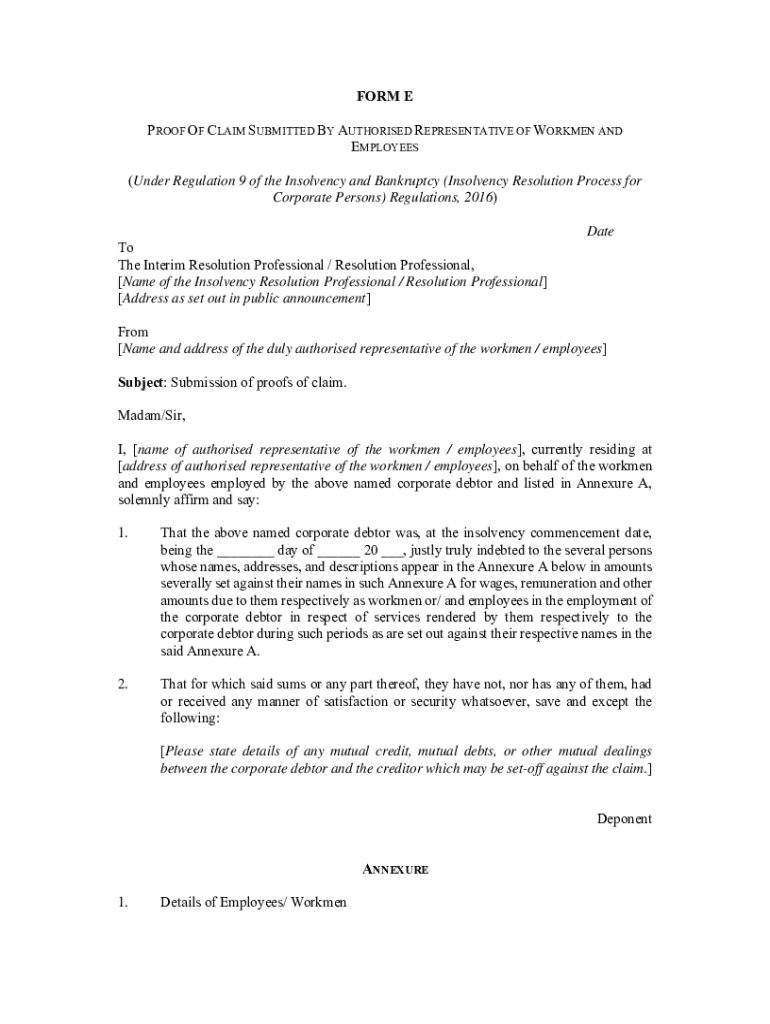 FORM E

PROOF OF CLAIM SUBMITTED BY AUTHORISED REPRESENTATIVE OF WORKMEN AND EMPLOYEES

(Under Regulation 9 of the Insolvency and Bankruptcy (Insolvency Resolution Process for Corporate Persons) Regulations, 2016)

Date

To
The Interim Resolution Professional / Resolution Professional,
[Name of the Insolvency Resolution Professional / Resolution Professional]
[Address as set out in public announcement]

From
[Name and address of the duly authorised representative of the workmen / employees]

Subject: Submission of proofs of claim.

Madam/Sir,

I, [name of authorised representative of the workmen / employees], currently residing at [address of authorised representative of the workmen / employees], on behalf of the workmen and employees employed by the above named corporate debtor and listed in Annexure A, solemnly affirm and say:

1. That the above named corporate debtor was, at the insolvency commencement date, being the ________ day of ______ 20 ___, justly truly indebted to the several persons whose names, addresses, and descriptions appear in the Annexure A below in amounts severally set against their names in such Annexure A for wages, remuneration and other amounts due to them respectively as workmen or/ and employees in the employment of the corporate debtor in respect of services rendered by them respectively to the corporate debtor during such periods as are set out against their respective names in the said Annexure A.

2. That for which said sums or any part thereof, they have not, nor has any of them, had or received any manner of satisfaction or security whatsoever, save and except the following:

[Please state details of any mutual credit, mutual debts, or other mutual dealings between the corporate debtor and the creditor which may be set-off against the claim.]

Deponent

ANNEXURE

1. Details of Employees/ Workmen